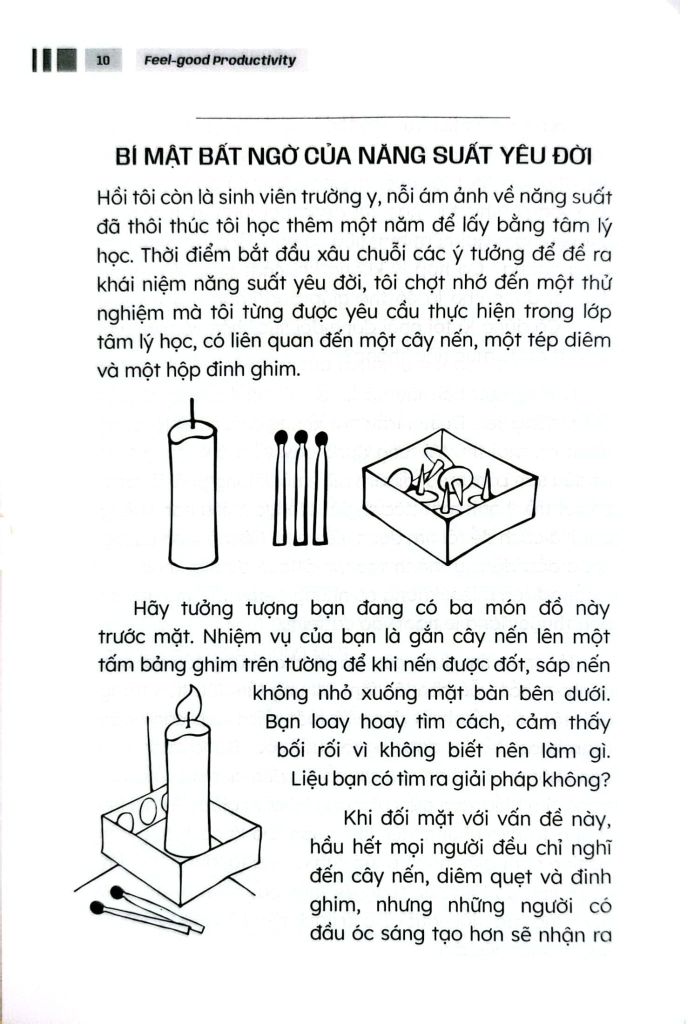 10 Feel-good Productivity

BÍ MẬT BẤT NGỜ CỦA NĂNG SUẤT YÊU ĐỜI

Hồi tôi còn là sinh viên trường y, nỗi ám ảnh về năng suất đã thôi thúc tôi học thêm một năm để lấy bằng tâm lý học. Thời điểm bắt đầu xâu chuỗi các ý tưởng để đề ra khái niệm năng suất yêu đời, tôi chợt nhớ đến một thử nghiệm mà tôi từng được yêu cầu thực hiện trong lớp tâm lý học, có liên quan đến một cây nến, một tép diêm và một hộp đinh ghim.

Hãy tưởng tượng bạn đang có ba món đồ này trước mặt. Nhiệm vụ của bạn là gắn cây nến lên một tấm bảng ghim trên tường để khi nến được đốt, sáp nến không nhỏ xuống mặt bàn bên dưới. Bạn loay hoay tìm cách, cảm thấy bối rối vì không biết nên làm gì. Liệu bạn có tìm ra giải pháp không?

Khi đối mặt với vấn đề này, hầu hết mọi người đều chỉ nghĩ đến cây nến, diêm quẹt và đinh ghim, nhưng những người có đầu óc sáng tạo hơn sẽ nhận ra